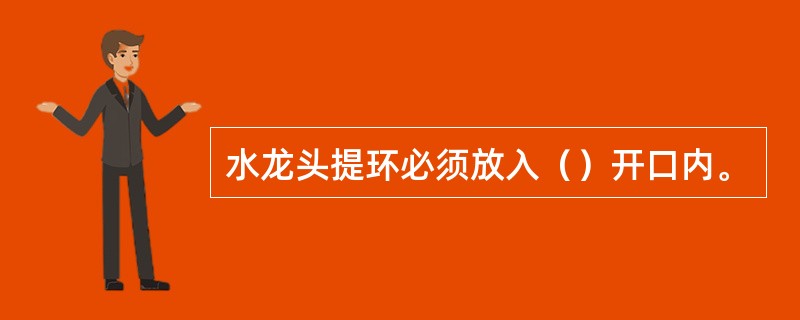 水龙头提环必须放入（）开口内。